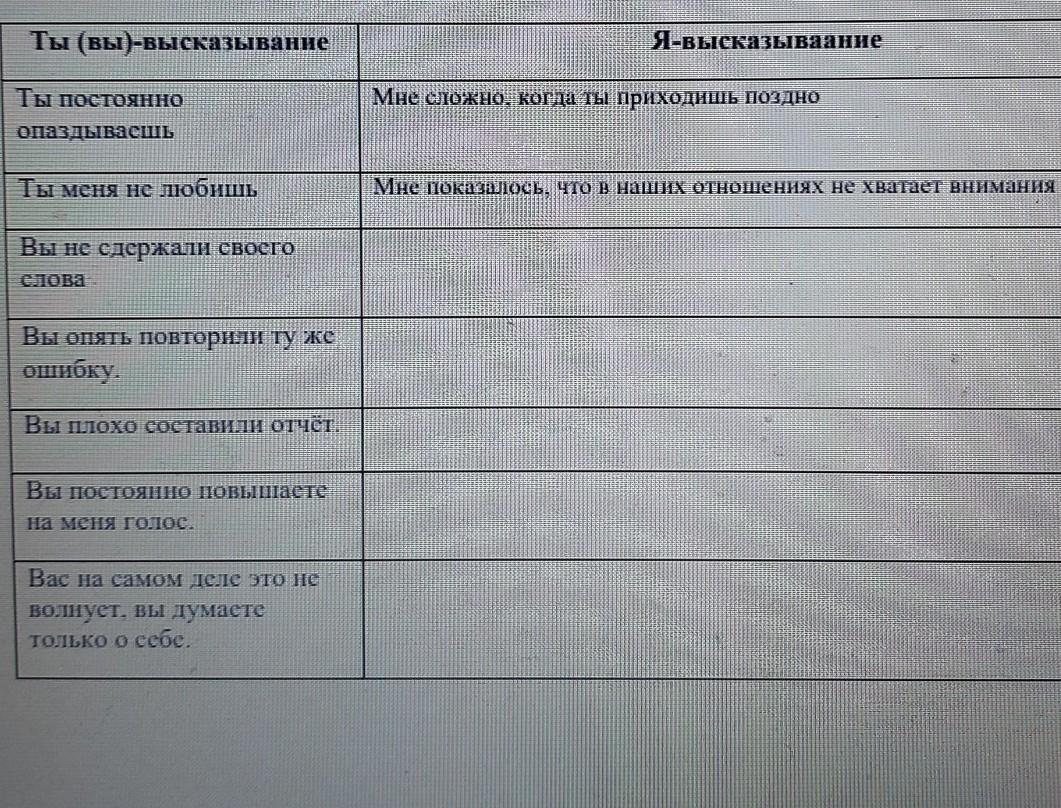 | Ты (вы)-высказывание | Я-высказываание |
|---|---|
| Ты постоянно опаздываешь | Мне сложно, когда ты приходишь поздно |
| Ты меня не любишь | Мне показалось, что в наших отношениях не хватает внимания |
| Вы не сдержали своего слова | |
| Вы опять повторили ту же ошибку. | |
| Вы плохо составили отчёт. | |
| Вы постоянно повышаете на меня голос. | |
| Вас на самом деле это не волнует, вы думаете только о себе. | |